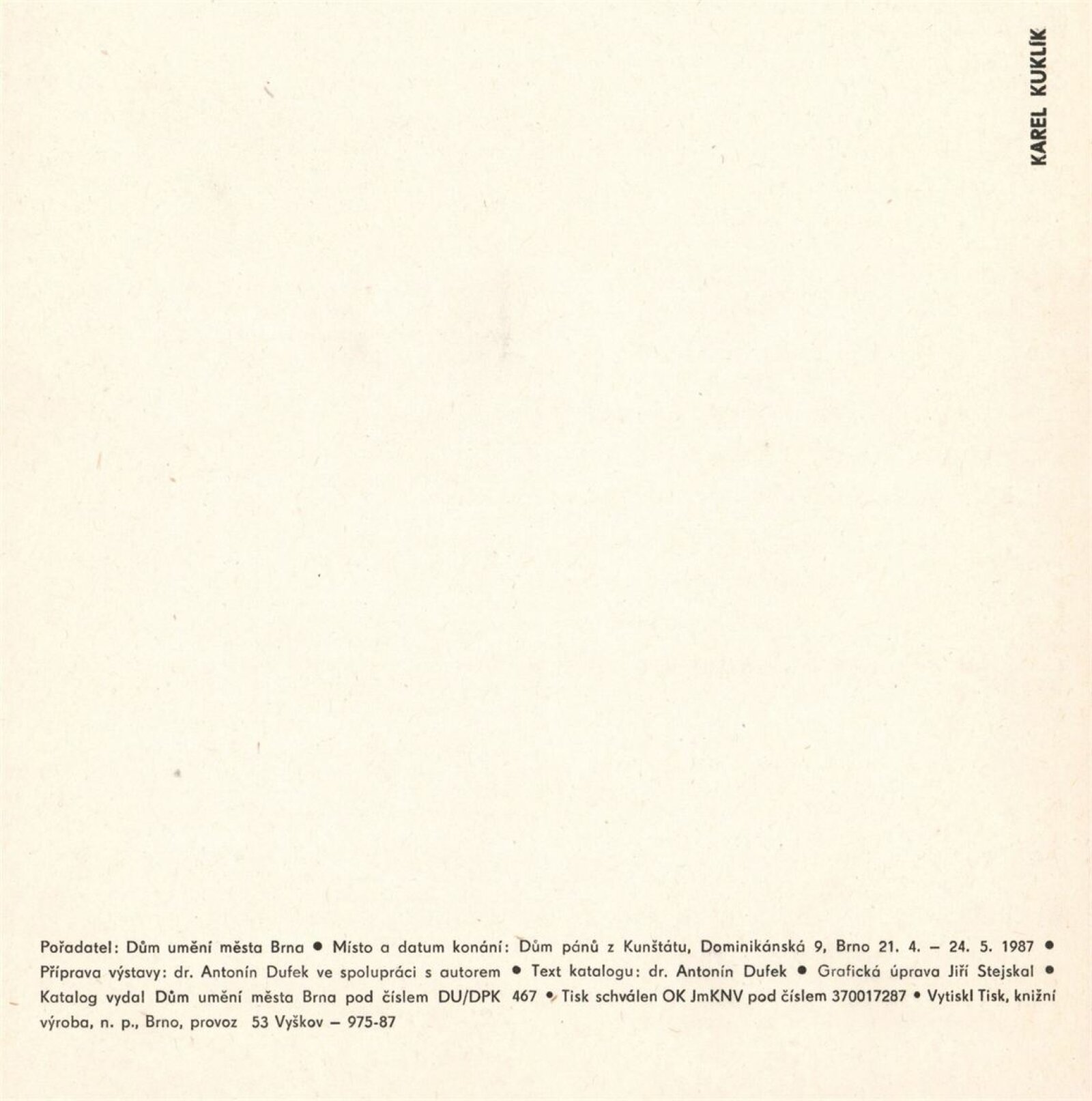 KAREL KUKLÍK

Pořadatel: Dům umění města Brna • Místo a datum konání: Dům pánů z Kunštátu, Dominikánská 9, Brno 21. 4. – 24. 5. 1987 • Příprava výstavy: dr. Antonín Dufek ve spolupráci s autorem • Text katalogu: dr. Antonín Dufek • Grafická úprava Jiří Stejskal • Katalog vydal Dům umění města Brna pod číslem DU/DPK 467 • Tisk schválen OK JmKNV pod číslem 370017287 • Vytiskl Tisk, knižní výroba, n. p., Brno, provoz 53 Vyškov – 975-87